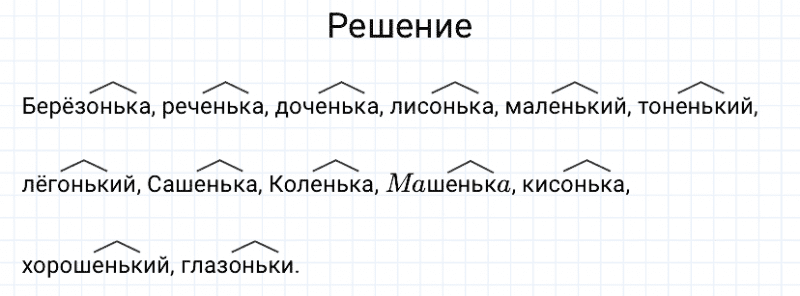 Решение

Берёзонька, реченька, доченька, лисонька, маленький, тоненький, лёгонький, Сашенька, Коленька, Машенька, кисонька, хорошенький, глазоньки.